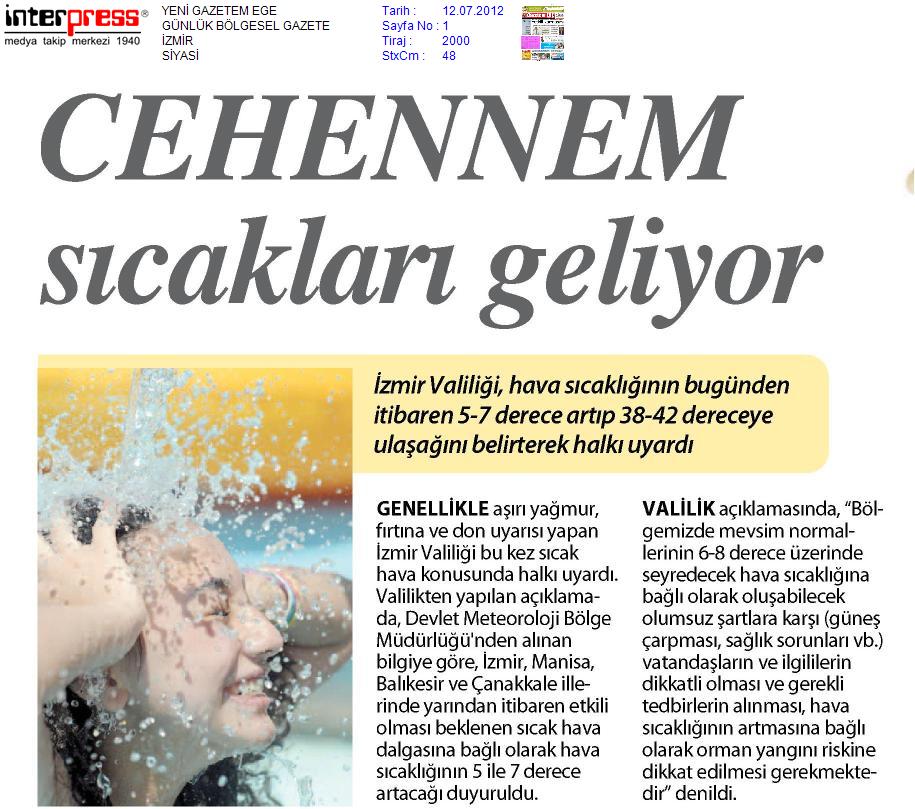 interpress®
medya takip merkezi 1940

YENİ GAZETEM EGE
GÜNLÜK BÖLGESEL GAZETE
İZMİR
SİYASİ

Tarih : 12.07.2012
Sayfa No : 1
Tiraj : 2000
StxCm : 48

CEHENNEM sıcakları geliyor

İzmir Valiliği, hava sıcaklığının bugünden itibaren 5-7 derece artıp 38-42 dereceye ulaşağını belirterek halkı uyardı

GENELLİKLE aşırı yağmur, fırtına ve don uyarısı yapan İzmir Valiliği bu kez sıcak hava konusunda halkı uyardı. Valilikten yapılan açıklamada, Devlet Meteoroloji Bölge Müdürlüğü'nden alınan bilgiye göre, İzmir, Manisa, Balıkesir ve Çanakkale illerinde yarından itibaren etkili olması beklenen sıcak hava dalgasına bağlı olarak hava sıcaklığının 5 ile 7 derece artacağı duyuruldu.

VALİLİK açıklamasında, "Bölgemizde mevsim normallerinin 6-8 derece üzerinde seyredecek hava sıcaklığına bağlı olarak oluşabilecek olumsuz şartlara karşı (güneş çarpması, sağlık sorunları vb.) vatandaşların ve ilgililerin dikkatli olması ve gerekli tedbirlerin alınması, hava sıcaklığının artmasına bağlı olarak orman yangını riskine dikkat edilmesi gerekmektedir" denildi.